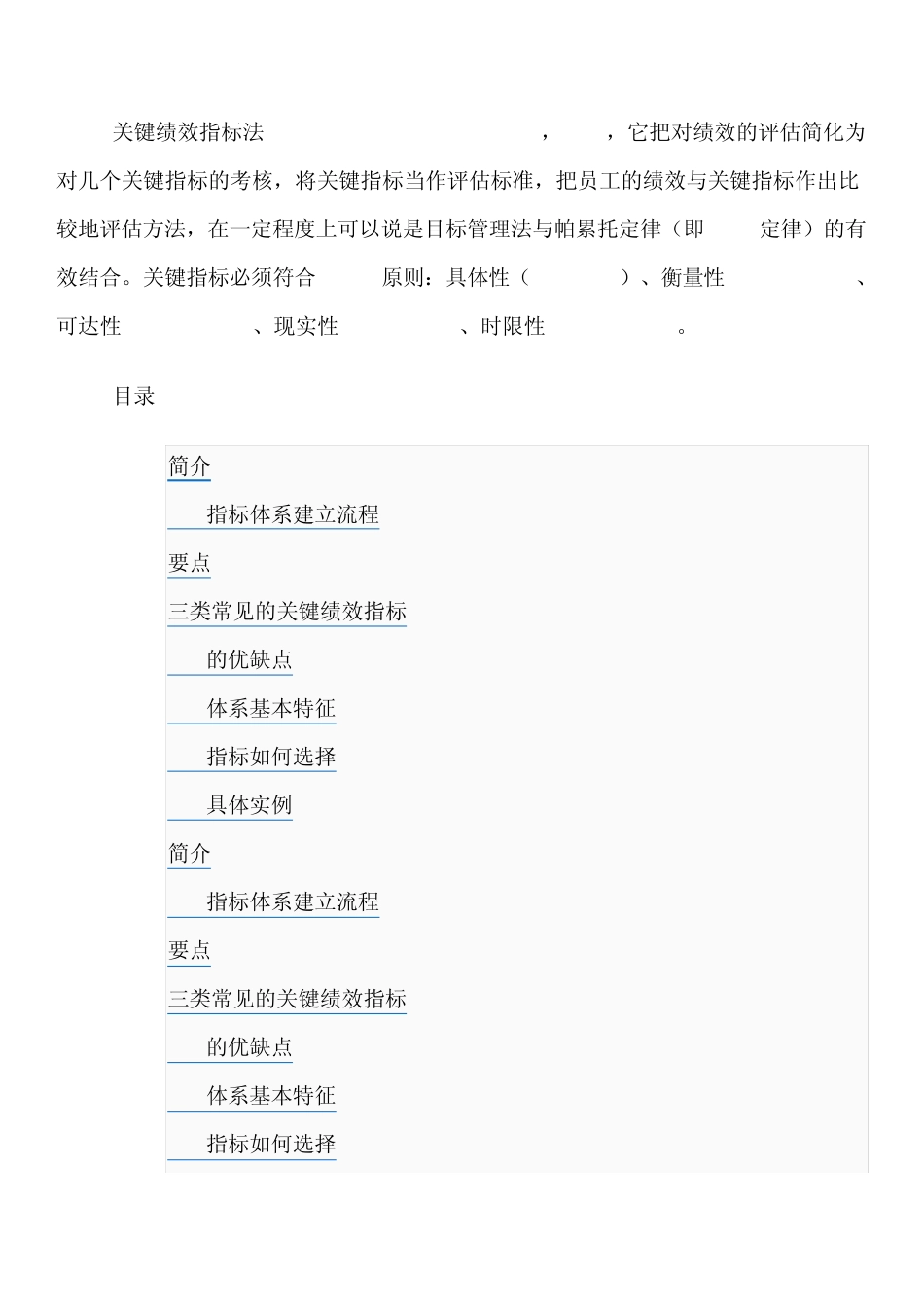 关键绩效指标法 ， ，它把对绩效的评估简化为对几个关键指标的考核，将关键指标当作评估标准，把员工的绩效与关键指标作出比较地评估方法，在一定程度上可以说是目标管理法与帕累托定律（即 定律）的有效结合。关键指标必须符合 原则：具体性（ ）、衡量性 、可达性 、现实性 、时限性 。

目录

简介

指标体系建立流程

要点

三类常见的关键绩效指标

的优缺点

体系基本特征

指标如何选择

具体实例

简介

指标体系建立流程

要点

三类常见的关键绩效指标

的优缺点

体系基本特征

指标如何选择